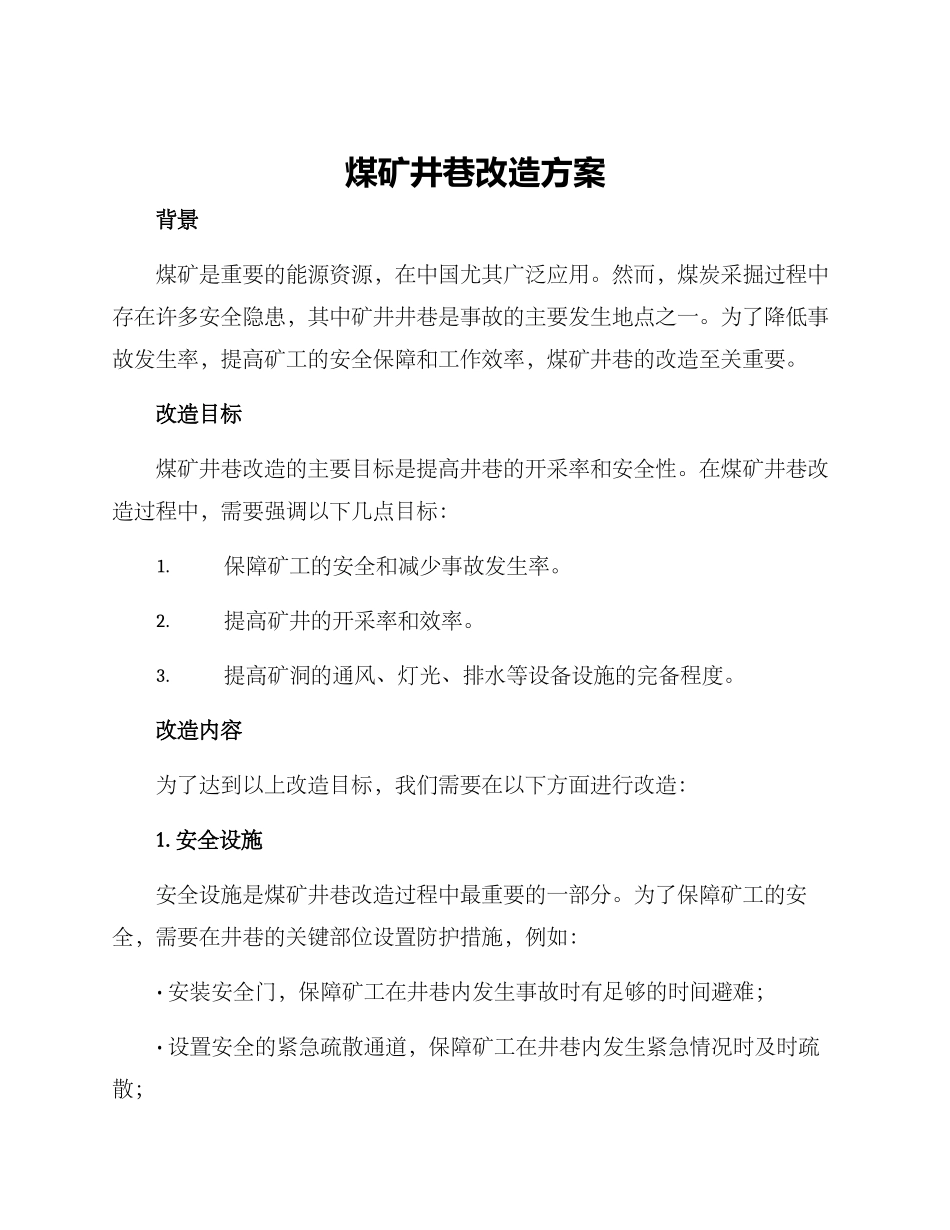 煤矿井巷改造方案

背景

煤矿是重要的能源资源，在中国尤其广泛应用。然而，煤炭采掘过程中存在许多安全隐患，其中矿井井巷是事故的主要发生地点之一。为了降低事故发生率，提高矿工的安全保障和工作效率，煤矿井巷的改造至关重要。

改造目标

煤矿井巷改造的主要目标是提高井巷的开采率和安全性。在煤矿井巷改造过程中，需要强调以下几点目标：

1. 保障矿工的安全和减少事故发生率。

2. 提高矿井的开采率和效率。

3. 提高矿洞的通风、灯光、排水等设备设施的完备程度。

改造内容

为了达到以上改造目标，我们需要在以下方面进行改造：

1. 安全设施

安全设施是煤矿井巷改造过程中最重要的一部分。为了保障矿工的安全，需要在井巷的关键部位设置防护措施，例如：

· 安装安全门，保障矿工在井巷内发生事故时有足够的时间避难；

· 设置安全的紧急疏散通道，保障矿工在井巷内发生紧急情况时及时疏散；